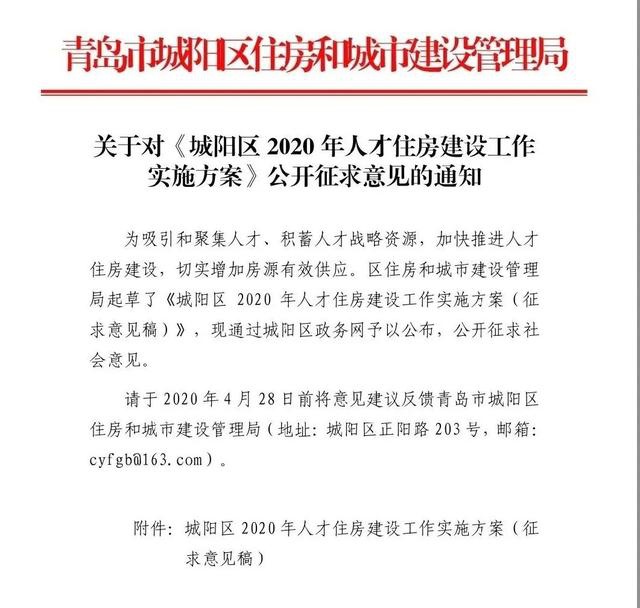 青岛市城阳区住房和城市建设管理局

关于对《城阳区2020年人才住房建设工作实施方案》公开征求意见的通知

为吸引和聚集人才、积蓄人才战略资源，加快推进人才住房建设，切实增加房源有效供应。区住房和城市建设管理局起草了《城阳区2020年人才住房建设工作实施方案（征求意见稿）》，现通过城阳区政务网予以公布，公开征求社会意见。

请于2020年4月28日前将意见建议反馈青岛市城阳区住房和城市建设管理局（地址：城阳区正阳路203号，邮箱：cyfgb@163.com）。

附件：城阳区2020年人才住房建设工作实施方案（征求意见稿）